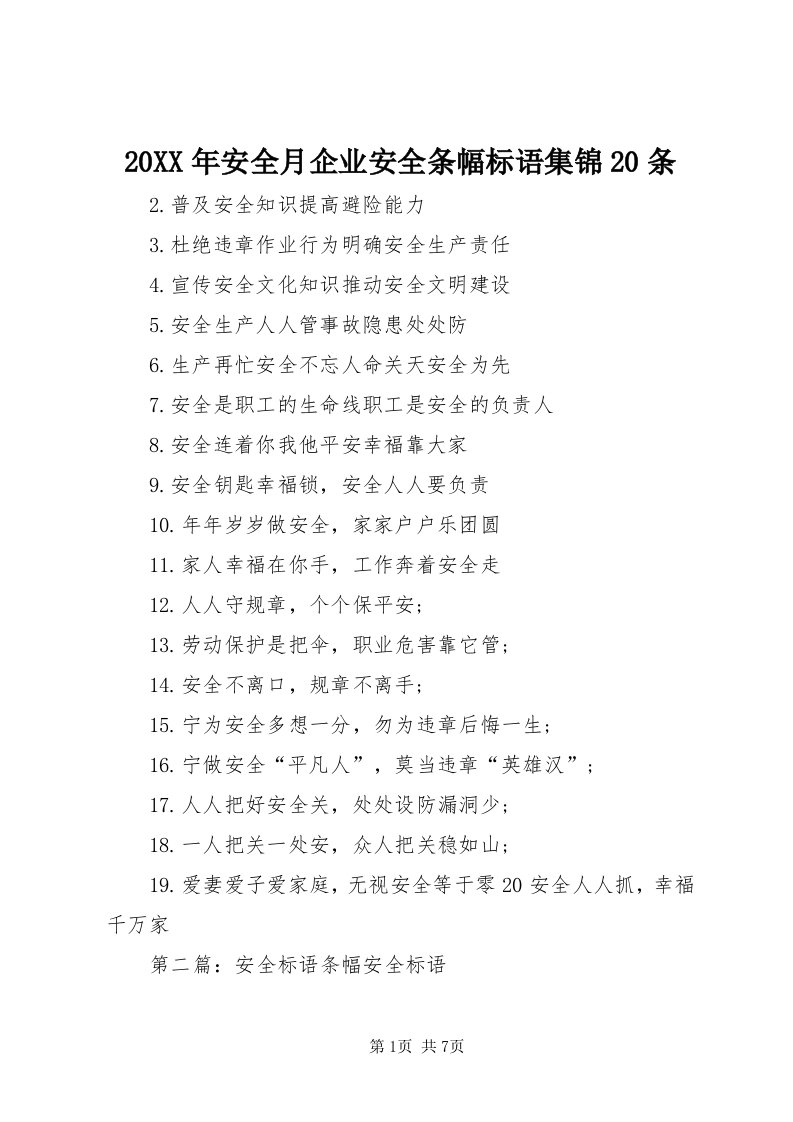 20XX 年安全月企业安全条幅标语集锦 20 条

2.普及安全知识提高避险能力

3.杜绝违章作业行为明确安全生产责任

4.宣传安全文化知识推动安全文明建设

5.安全生产人人管事故隐患处处防

6.生产再忙安全不忘人命关天安全为先

7.安全是职工的生命线职工是安全的负责人

8.安全连着你我他平安幸福靠大家

9.安全钥匙幸福锁，安全人人要负责

10.年年岁岁做安全，家家户户乐团圆

11.家人幸福在你手，工作奔着安全走

12.人人守规章，个个保平安；

13.劳动保护是把伞，职业危害靠它管；

14.安全不离口，规章不离手；

15.宁为安全多想一分，勿为违章后悔一生；

16.宁做安全“平凡人”，莫当违章“英雄汉”；

17.人人把好安全关，处处设防漏洞少；

18.一人把关一处安，众人把关稳如山；

19.爱妻爱子爱家庭，无视安全等于零 20 安全人人抓，幸福千万家

第二篇：安全标语条幅安全标语

第 1页 共 7页